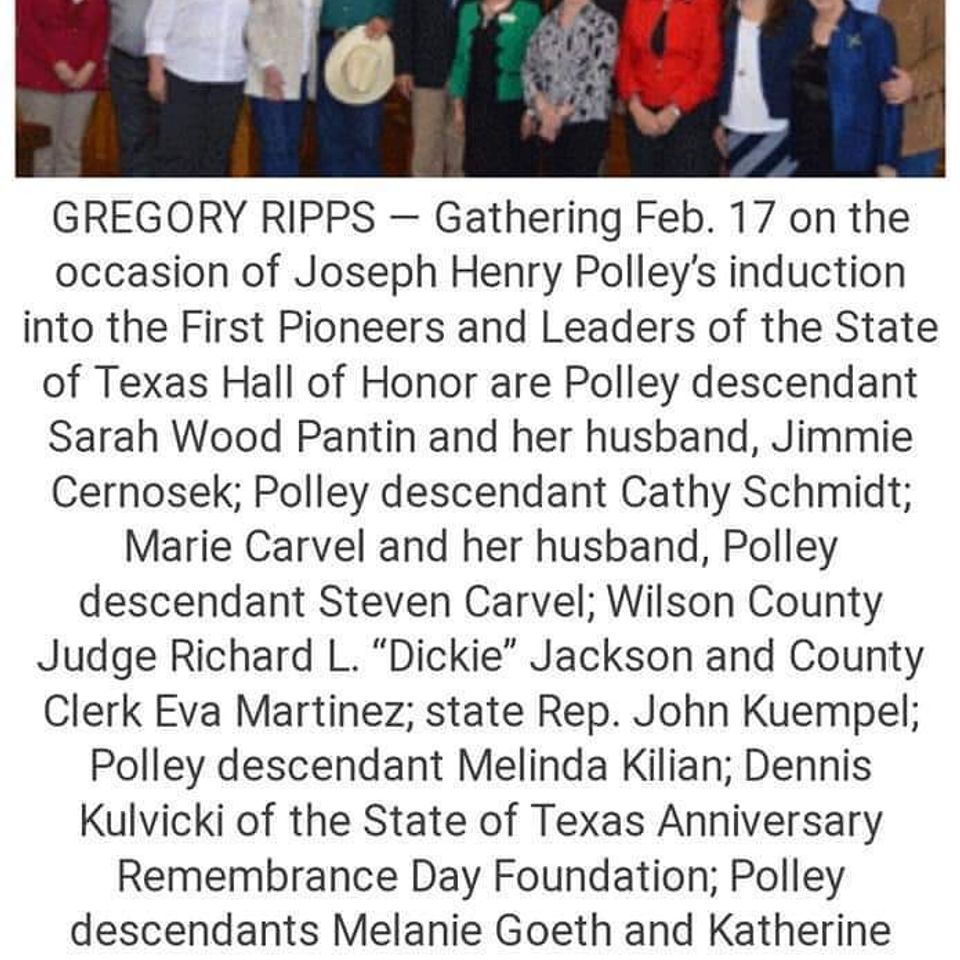 GREGORY RIPPS — Gathering Feb. 17 on the occasion of Joseph Henry Polley's induction into the First Pioneers and Leaders of the State of Texas Hall of Honor are Polley descendant Sarah Wood Pantin and her husband, Jimmie Cernosek; Polley descendant Cathy Schmidt; Marie Carvel and her husband, Polley descendant Steven Carvel; Wilson County Judge Richard L. "Dickie" Jackson and County Clerk Eva Martinez; state Rep. John Kuempel; Polley descendant Melinda Kilian; Dennis Kulvicki of the State of Texas Anniversary Remembrance Day Foundation; Polley descendants Melanie Goeth and Katherine